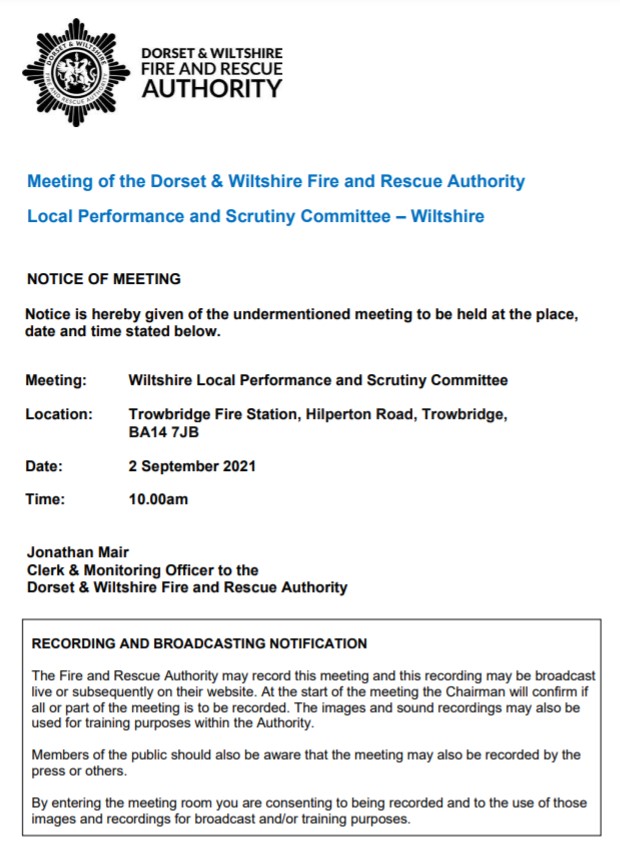 DORSET & WILTSHIRE FIRE AND RESCUE AUTHORITY

DORSET & WILTSHIRE FIRE AND RESCUE AUTHORITY

Meeting of the Dorset & Wiltshire Fire and Rescue Authority

Local Performance and Scrutiny Committee – Wiltshire

NOTICE OF MEETING

Notice is hereby given of the undermentioned meeting to be held at the place, date and time stated below.

Meeting: Wiltshire Local Performance and Scrutiny Committee

Location: Trowbridge Fire Station, Hilperton Road, Trowbridge, BA14 7JB

Date: 2 September 2021

Time: 10.00am

Jonathan Mair
Clerk & Monitoring Officer to the
Dorset & Wiltshire Fire and Rescue Authority

RECORDING AND BROADCASTING NOTIFICATION

The Fire and Rescue Authority may record this meeting and this recording may be broadcast live or subsequently on their website. At the start of the meeting the Chairman will confirm if all or part of the meeting is to be recorded. The images and sound recordings may also be used for training purposes within the Authority.

Members of the public should also be aware that the meeting may also be recorded by the press or others.

By entering the meeting room you are consenting to being recorded and to the use of those images and recordings for broadcast and/or training purposes.